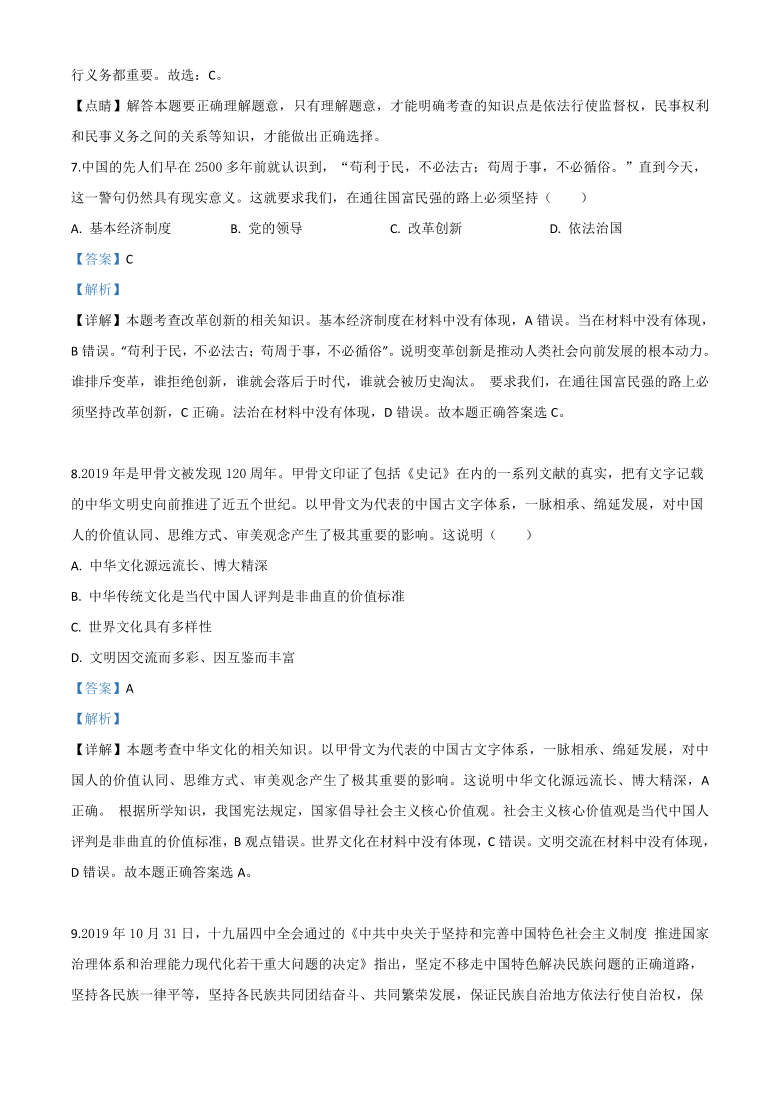 行义务都重要。故选：C。

【点睛】解答本题要正确理解题意，只有理解题意，才能明确考查的知识点是依法行使监督权，民事权利和民事义务之间的关系等知识，才能做出正确选择。

7.中国的先人们早在 2500 多年前就认识到，“苟利于民，不必法古；苟周于事，不必循俗。”直到今天，这一警句仍然具有现实意义。这就要求我们，在通往国富民强的路上必须坚持（　　）

A. 基本经济制度　　B. 党的领导　　C. 改革创新　　D. 依法治国

【答案】C

【解析】

【详解】本题考查改革创新的相关知识。基本经济制度在材料中没有体现，A 错误。当在材料中没有体现，B 错误。“苟利于民，不必法古；苟周于事，不必循俗”。说明变革创新是推动人类社会向前发展的根本动力。谁排斥变革，谁拒绝创新，谁就会落后于时代，谁就会被历史淘汰。 要求我们，在通往国富民强的路上必须坚持改革创新，C 正确。法治在材料中没有体现，D 错误。故本题正确答案选 C。

8.2019 年是甲骨文被发现 120 周年。甲骨文印证了包括《史记》在内的一系列文献的真实，把有文字记载的中华文明史向前推进了近五个世纪。以甲骨文为代表的中国古文字体系，一脉相承、绵延发展，对中国人的价值认同、思维方式、审美观念产生了极其重要的影响。这说明（　　）

A. 中华文化源远流长、博大精深

B. 中华传统文化是当代中国人评判是非曲直的价值标准

C. 世界文化具有多样性

D. 文明因交流而多彩、因互鉴而丰富

【答案】A

【解析】

【详解】本题考查中华文化的相关知识。以甲骨文为代表的中国古文字体系，一脉相承、绵延发展，对中国人的价值认同、思维方式、审美观念产生了极其重要的影响。这说明中华文化源远流长、博大精深，A 正确。 根据所学知识，我国宪法规定，国家倡导社会主义核心价值观。社会主义核心价值观是当代中国人评判是非曲直的价值标准，B 观点错误。世界文化在材料中没有体现，C 错误。文明交流在材料中没有体现，D 错误。故本题正确答案选 A。

9.2019 年 10 月 31 日，十九届四中全会通过的《中共中央关于坚持和完善中国特色社会主义制度 推进国家治理体系和治理能力现代化若干重大问题的决定》指出，坚定不移走中国特色解决民族问题的正确道路，坚持各民族一律平等，坚持各民族共同团结奋斗、共同繁荣发展，保证民族自治地方依法行使自治权，保